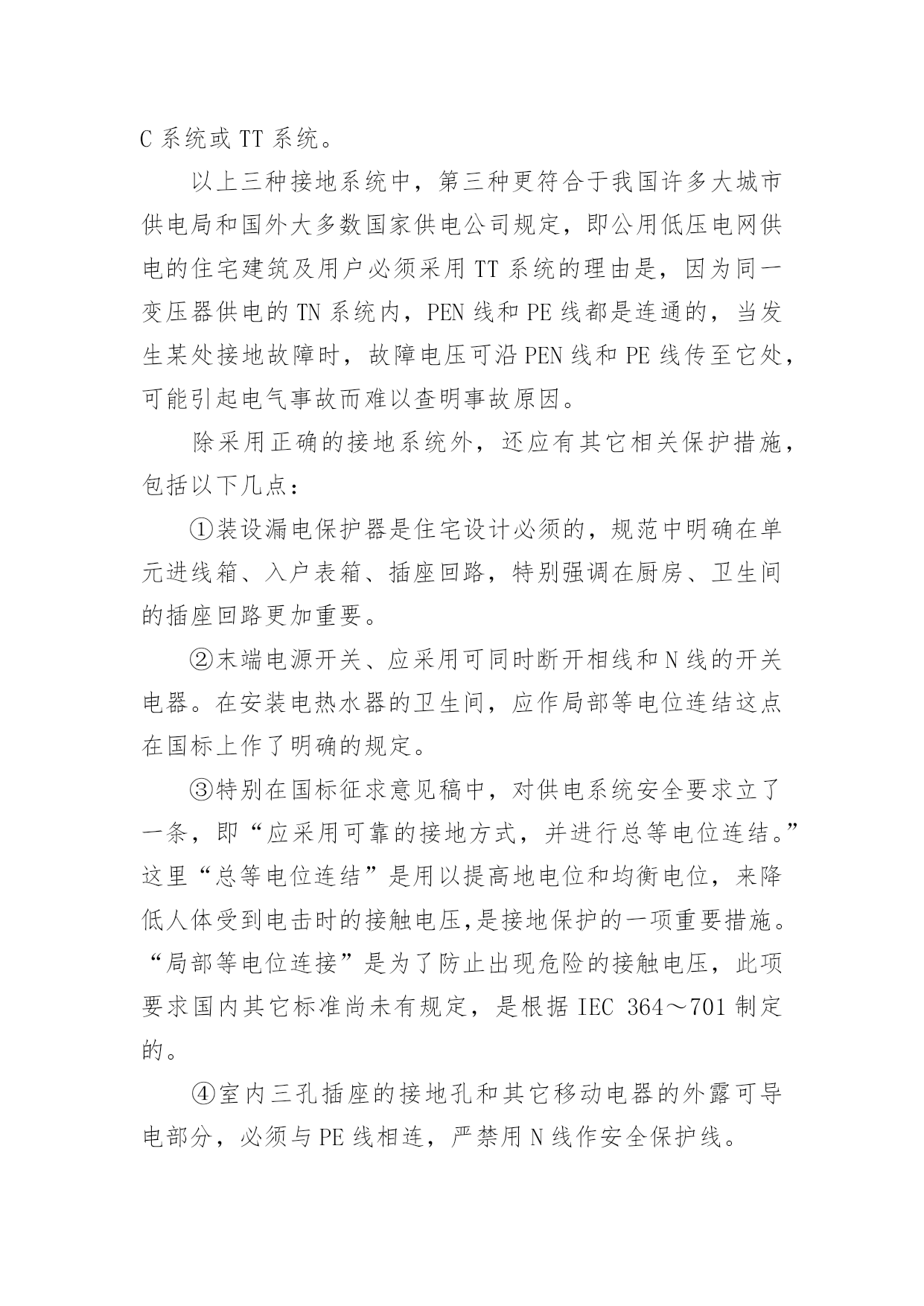 C 系统或 TT 系统。

以上三种接地系统中，第三种更符合于我国许多大城市供电局和国外大多数国家供电公司规定，即公用低压电网供电的住宅建筑及用户必须采用 TT 系统的理由是，因为同一变压器供电的 TN 系统内，PEN 线和 PE 线都是连通的，当发生某处接地故障时，故障电压可沿 PEN 线和 PE 线传至它处，可能引起电气事故而难以查明事故原因。

除采用正确的接地系统外，还应有其它相关保护措施，包括以下几点：

①装设漏电保护器是住宅设计必须的，规范中明确在单元进线箱、入户表箱、插座回路，特别强调在厨房、卫生间的插座回路更加重要。

②末端电源开关、应采用可同时断开相线和 N 线的开关电器。在安装电热水器的卫生间，应作局部等电位连结这点在国标上作了明确的规定。

③特别在国标征求意见稿中，对供电系统安全要求立了一条，即“应采用可靠的接地方式，并进行总等电位连结。”这里“总等电位连结”是用以提高地电位和均衡电位，来降低人体受到电击时的接触电压,是接地保护的一项重要措施。“局部等电位连接”是为了防止出现危险的接触电压，此项要求国内其它标准尚未有规定，是根据 IEC 364～701 制定的。

④室内三孔插座的接地孔和其它移动电器的外露可导电部分，必须与 PE 线相连，严禁用 N 线作安全保护线。